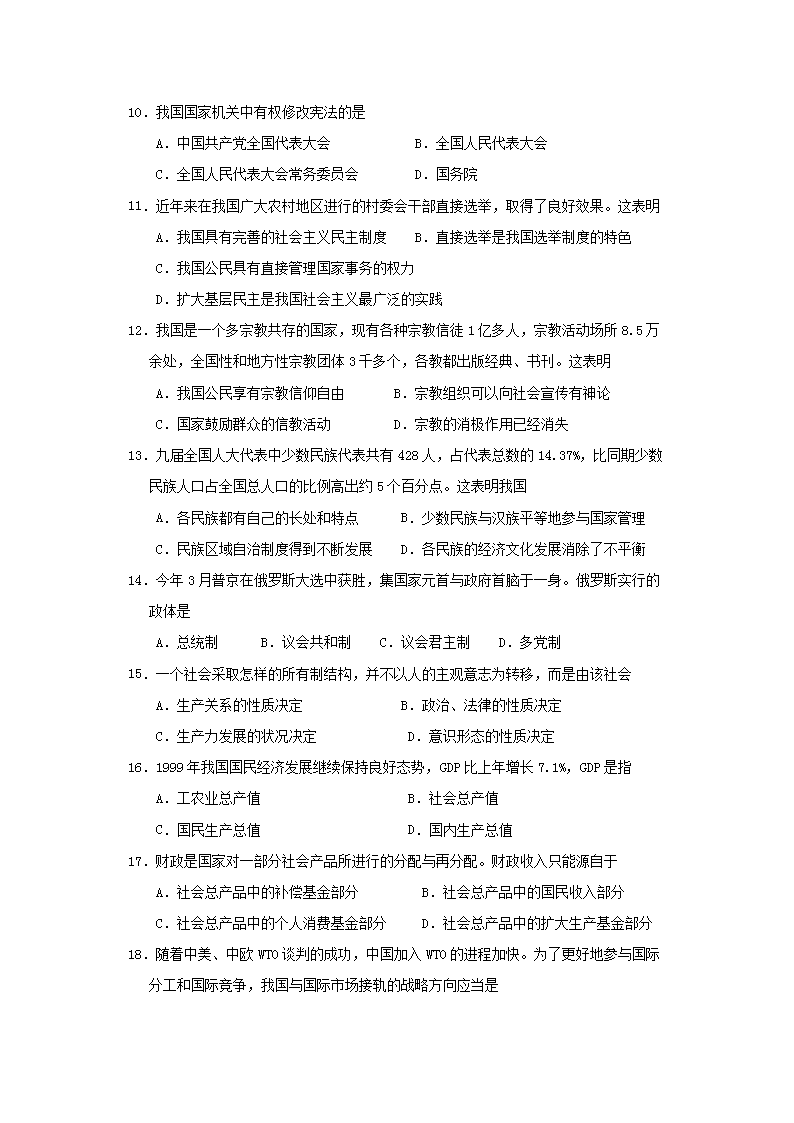 10．我国国家机关中有权修改宪法的是

A．中国共产党全国代表大会　　　　B．全国人民代表大会

C．全国人民代表大会常务委员会　　　D．国务院

11．近年来在我国广大农村地区进行的村委会干部直接选举，取得了良好效果。这表明

A．我国具有完善的社会主义民主制度　　B．直接选举是我国选举制度的特色

C．我国公民具有直接管理国家事务的权力

D．扩大基层民主是我国社会主义最广泛的实践

12．我国是一个多宗教共存的国家，现有各种宗教信徒1亿多人，宗教活动场所8.5万余处，全国性和地方性宗教团体3千多个，各教都出版经典、书刊。这表明

A．我国公民享有宗教信仰自由　　　B．宗教组织可以向社会宣传有神论

C．国家鼓励群众的信教活动　　　　D．宗教的消极作用已经消失

13．九届全国人大代表中少数民族代表共有428人，占代表总数的14.37%，比同期少数民族人口占全国总人口的比例高出约5个百分点。这表明我国

A．各民族都有自己的长处和特点　　　B．少数民族与汉族平等地参与国家管理

C．民族区域自治制度得到不断发展　　D．各民族的经济文化发展消除了不平衡

14．今年3月普京在俄罗斯大选中获胜，集国家元首与政府首脑于一身。俄罗斯实行的政体是

A．总统制　　B．议会共和制　　C．议会君主制　　D．多党制

15．一个社会采取怎样的所有制结构，并不以人的主观意志为转移，而是由该社会

A．生产关系的性质决定　　　　　B．政治、法律的性质决定

C．生产力发展的状况决定　　　　D．意识形态的性质决定

16．1999年我国国民经济发展继续保持良好态势，GDP比上年增长7.1%，GDP是指

A．工农业总产值　　　　　　　　B．社会总产值

C．国民生产总值　　　　　　　　D．国内生产总值

17．财政是国家对一部分社会产品所进行的分配与再分配。财政收入只能源自于

A．社会总产品中的补偿基金部分　　　B．社会总产品中的国民收入部分

C．社会总产品中的个人消费基金部分　　D．社会总产品中的扩大生产基金部分

18．随着中美、中欧WTO谈判的成功，中国加入WTO的进程加快。为了更好地参与国际分工和国际竞争，我国与国际市场接轨的战略方向应当是